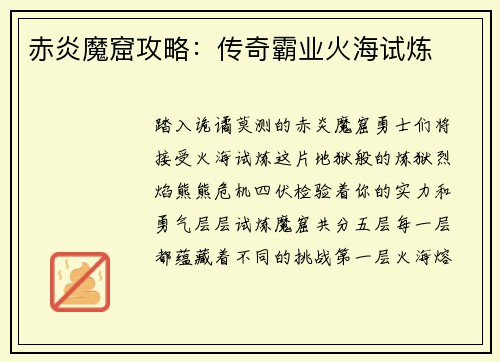 赤炎魔窟攻略：传奇霸业火海试炼

踏入诡谲莫测的赤炎魔窟勇士们将接受火海试炼这片地狱般的炼狱烈焰熊熊危机四伏检验着你的实力和勇气层层试炼魔窟共分五层每一层都蕴藏着不同的挑战第一层火海熔